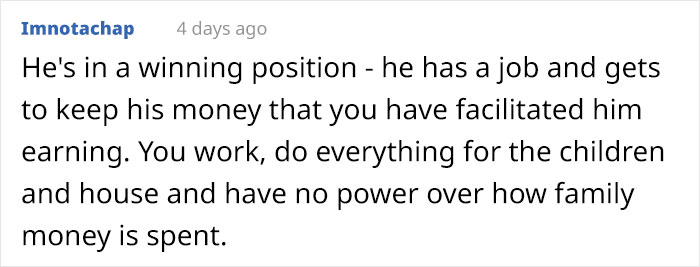 Imnotachap 4 days ago

He's in a winning position - he has a job and gets to keep his money that you have facilitated him earning. You work, do everything for the children and house and have no power over how family money is spent.